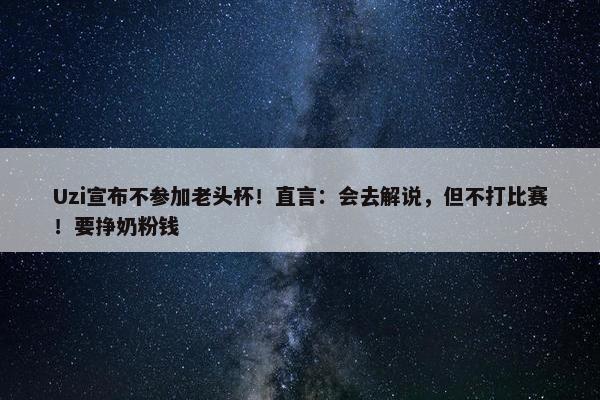 Uzi宣布不参加老头杯！直言：会去解说，但不打比赛！要挣奶粉钱